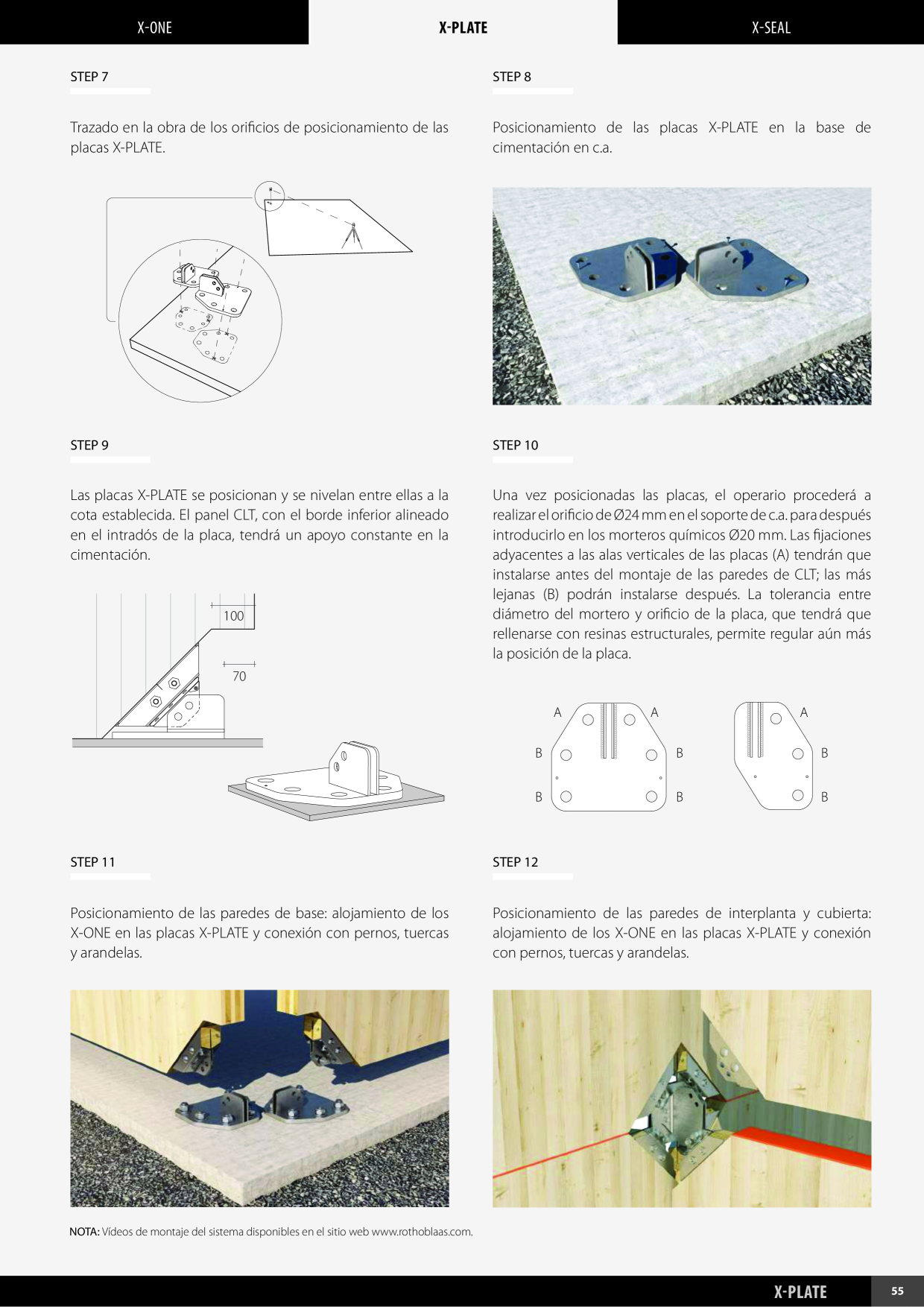 X-ONE

X-PLATE

X-SEAL

STEP 7

Trazado en la obra de los orificios de posicionamiento de las placas X-PLATE.

STEP 8

Posicionamiento de las placas X-PLATE en la base de cimentación en c.a.

STEP 9

Las placas X-PLATE se posicionan y se nivelan entre ellas a la cota establecida. El panel CLT, con el borde inferior alineado en el intradós de la placa, tendrá un apoyo constante en la cimentación.

100

70

STEP 10

Una vez posicionadas las placas, el operario procederá a realizar el orificio de Ø24 mm en el soporte de c.a. para después introducirlo en los morteros químicos Ø20 mm. Las fijaciones adyacentes a las alas verticales de las placas (A) tendrán que instalarse antes del montaje de las paredes de CLT; las más lejanas (B) podrán instalarse después. La tolerancia entre diámetro del mortero y orificio de la placa, que tendrá que rellenarse con resinas estructurales, permite regular aún más la posición de la placa.

A A B B B B A B B

STEP 11

Posicionamiento de las paredes de base: alojamiento de los X-ONE en las placas X-PLATE y conexión con pernos, tuercas y arandelas.

STEP 12

Posicionamiento de las paredes de interplanta y cubierta: alojamiento de los X-ONE en las placas X-PLATE y conexión con pernos, tuercas y arandelas.

NOTA: Vídeos de montaje del sistema disponibles en el sitio web www.rothoblaas.com.

X-PLATE

55